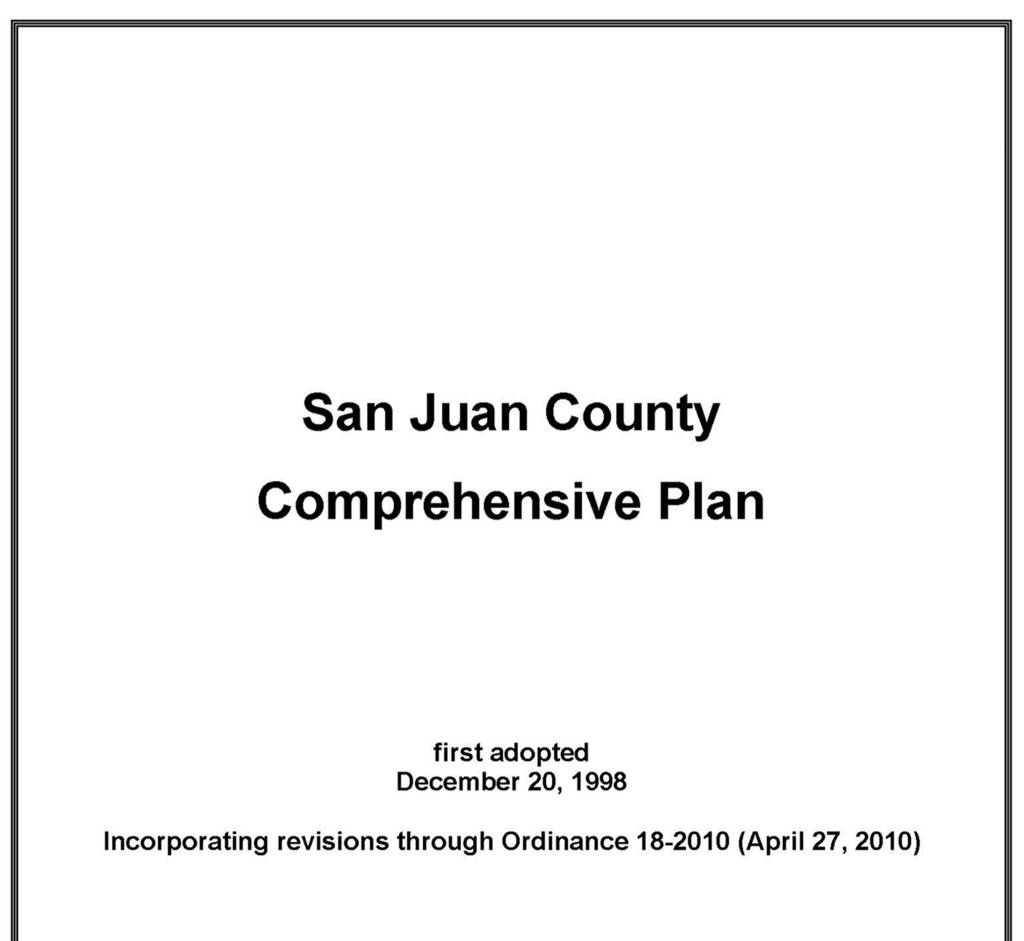 San Juan County

Comprehensive Plan

first adopted
December 20, 1998

Incorporating revisions through Ordinance 18-2010 (April 27, 2010)